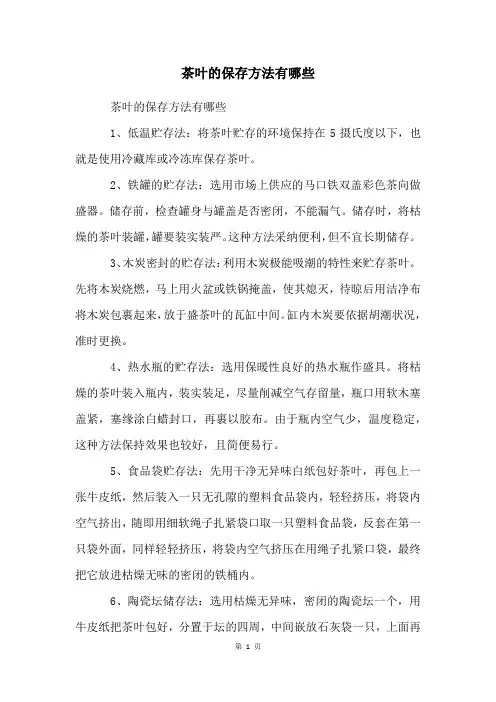 茶叶的保存方法有哪些

茶叶的保存方法有哪些

1、低温贮存法：将茶叶贮存的环境保持在 5 摄氏度以下，也就是使用冷藏库或冷冻库保存茶叶。

2、铁罐的贮存法：选用市场上供应的马口铁双盖彩色茶向做盛器。储存前，检查罐身与罐盖是否密闭，不能漏气。储存时，将枯燥的茶叶装罐，罐要装实装严。这种方法采纳便利，但不宜长期储存。

3、木炭密封的贮存法：利用木炭极能吸潮的特性来贮存茶叶。先将木炭烧燃，马上用火盆或铁锅掩盖，使其熄灭，待晾后用洁净布将木炭包裹起来，放于盛茶叶的瓦缸中间。缸内木炭要依据胡潮状况，准时更换。

4、热水瓶的贮存法：选用保暖性良好的热水瓶作盛具。将枯燥的茶叶装入瓶内，装实装足，尽量削减空气存留量，瓶口用软木塞盖紧，塞缘涂白蜡封口，再裹以胶布。由于瓶内空气少，温度稳定，这种方法保持效果也较好，且简便易行。

5、食品袋贮存法：先用干净无异味白纸包好茶叶，再包上一张牛皮纸，然后装入一只无孔隙的塑料食品袋内，轻轻挤压，将袋内空气挤出，随即用细软绳子扎紧袋口取一只塑料食品袋，反套在第一只袋外面，同样轻轻挤压，将袋内空气挤压在用绳子扎紧口袋，最终把它放进枯燥无味的密闭的铁桶内。

6、陶瓷坛储存法：选用枯燥无异味，密闭的陶瓷坛一个，用牛皮纸把茶叶包好，分置于坛的四周，中间嵌放石灰袋一只，上面再

第 1 页